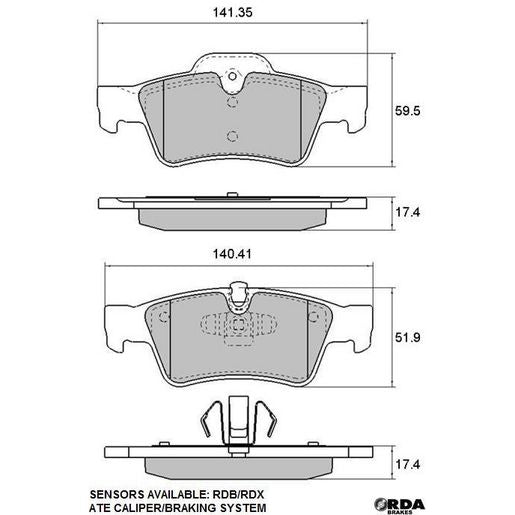 141.35

59.5

17.4

140.41

51.9

17.4

SENSORS AVAILABLE: RDB/RDX
ATE CALIPER/BRAKING SYSTEM

RDA
BRAKES